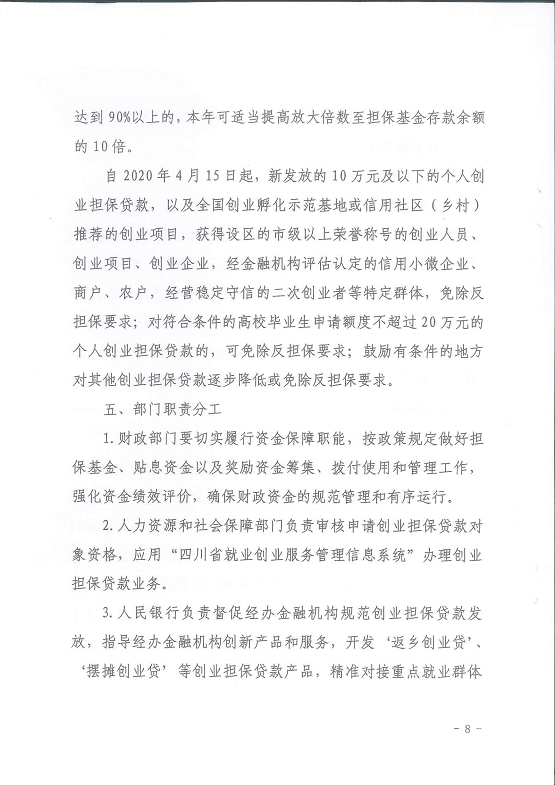 达到90%以上的，本年可适当提高放大倍数至担保基金存款余额的10倍。

自2020年4月15日起，新发放的10万元及以下的个人创业担保贷款，以及全国创业孵化示范基地或信用社区（乡村）推荐的创业项目，获得设区的市级以上荣誉称号的创业人员、创业项目、创业企业，经金融机构评估认定的信用小微企业、商户、农户，经营稳定守信的二次创业者等特定群体，免除反担保要求；对符合条件的高校毕业生申请额度不超过20万元的个人创业担保贷款的，可免除反担保要求；鼓励有条件的地方对其他创业担保贷款逐步降低或免除反担保要求。

五、部门职责分工

1.财政部门要切实履行资金保障职能，按政策规定做好担保基金、贴息资金以及奖励资金筹集、拨付使用和管理工作，强化资金绩效评价，确保财政资金的规范管理和有序运行。

2.人力资源和社会保障部门负责审核申请创业担保贷款对象资格，应用“四川省就业创业服务管理信息系统”办理创业担保贷款业务。

3.人民银行负责督促经办金融机构规范创业担保贷款发放，指导经办金融机构创新产品和服务，开发‘返乡创业贷’、‘摆摊创业贷’等创业担保贷款产品，精准对接重点就业群体

- 8 -